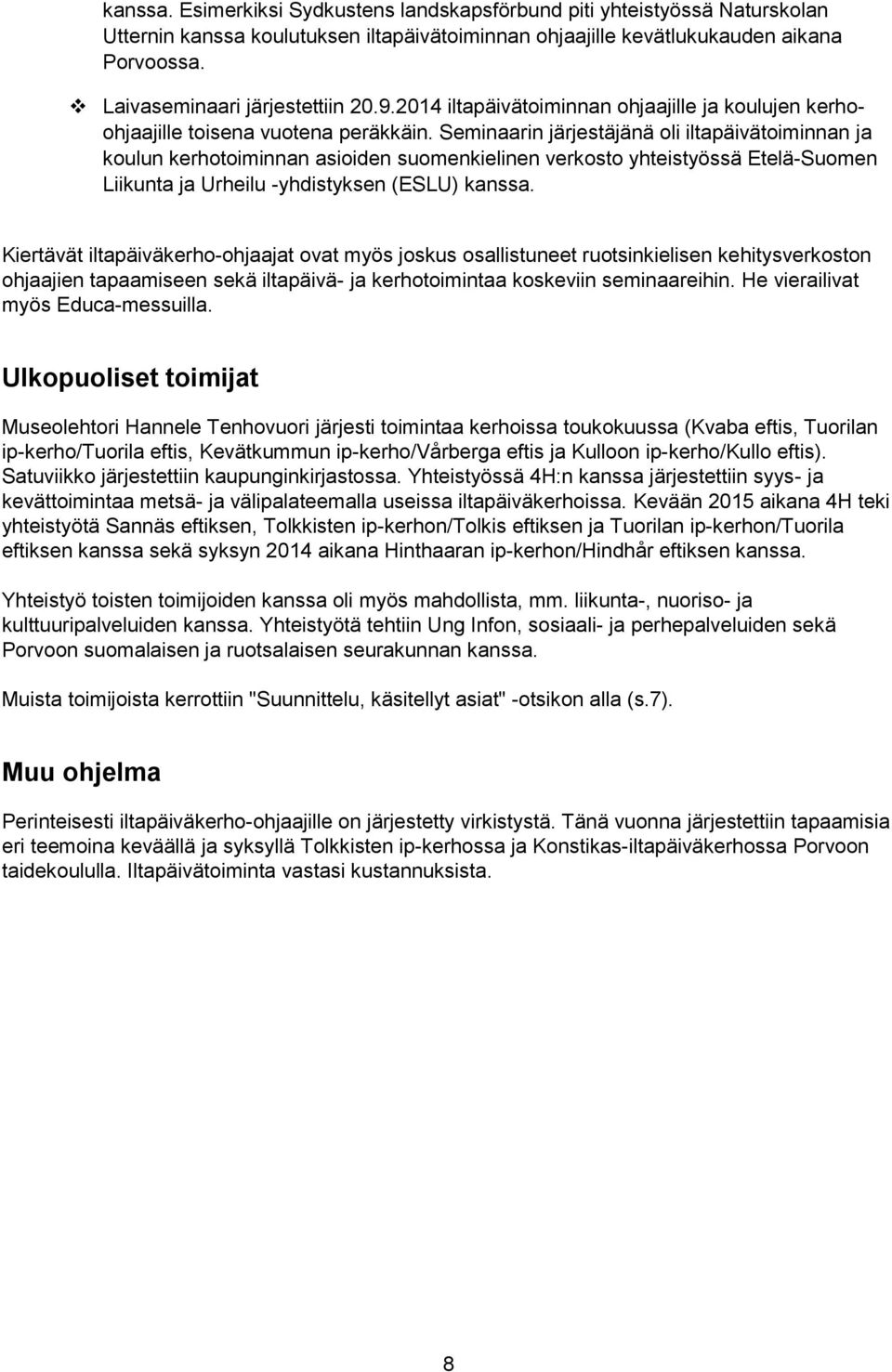 kanssa. Esimerkiksi Sydkustens landskapsförbund piti yhteistyössä Naturskolan Utternin kanssa koulutuksen iltapäivätoiminnan ohjaajille kevätlukukauden aikana Porvoossa.

❖ Laivaseminaari järjestettiin 20.9.2014 iltapäivätoiminnan ohjaajille ja koulujen kerho-ohjaajille toisena vuotena peräkkäin. Seminaarin järjestäjänä oli iltapäivätoiminnan ja koulun kerhotoiminnan asioiden suomenkielinen verkosto yhteistyössä Etelä-Suomen Liikunta ja Urheilu -yhdistyksen (ESLU) kanssa.

Kiertävät iltapäiväkerho-ohjaajat ovat myös joskus osallistuneet ruotsinkielisen kehitysverkoston ohjaajien tapaamiseen sekä iltapäivä- ja kerhotoimintaa koskeviin seminaareihin. He vierailivat myös Educa-messuilla.

Ulkopuoliset toimijat

Museolehtori Hannele Tenhovuori järjesti toimintaa kerhoissa toukokuussa (Kvaba eftis, Tuorilan ip-kerho/Tuorila eftis, Kevätkummun ip-kerho/Vårberga eftis ja Kulloon ip-kerho/Kullo eftis). Satuviikko järjestettiin kaupunginkirjastossa. Yhteistyössä 4H:n kanssa järjestettiin syys- ja kevättoimintaa metsä- ja välipalateemalla useissa iltapäiväkerhoissa. Kevään 2015 aikana 4H teki yhteistyötä Sannäs eftiksen, Tolkkisten ip-kerhon/Tolkis eftiksen ja Tuorilan ip-kerhon/Tuorila eftiksen kanssa sekä syksyn 2014 aikana Hinthaaran ip-kerhon/Hindhår eftiksen kanssa.

Yhteistyö toisten toimijoiden kanssa oli myös mahdollista, mm. liikunta-, nuoriso- ja kulttuuripalveluiden kanssa. Yhteistyötä tehtiin Ung Infon, sosiaali- ja perhepalveluiden sekä Porvoon suomalaisen ja ruotsalaisen seurakunnan kanssa.

Muista toimijoista kerrottiin "Suunnittelu, käsitellyt asiat" -otsikon alla (s.7).

Muu ohjelma

Perinteisesti iltapäiväkerho-ohjaajille on järjestetty virkistystä. Tänä vuonna järjestettiin tapaamisia eri teemoina keväällä ja syksyllä Tolkkisten ip-kerhossa ja Konstikas-iltapäiväkerhossa Porvoon taidekoululla. Iltapäivätoiminta vastasi kustannuksista.

8